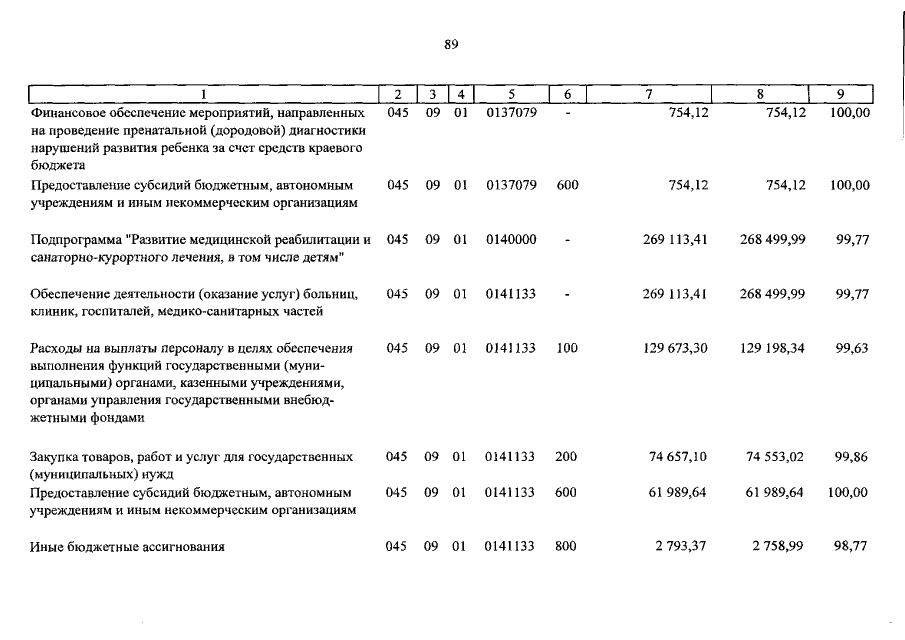 89

| 1 | 2 | 3 | 4 | 5 | 6 | 7 | 8 | 9 |
|---|---|---|---|---|---|---|---|---|
| Финансовое обеспечение мероприятий, направленных на проведение пренатальной (дородовой) диагностики нарушений развития ребенка за счет средств краевого бюджета | 045 | 09 | 01 | 0137079 | - | 754,12 | 754,12 | 100,00 |
| Предоставление субсидий бюджетным, автономным учреждениям и иным некоммерческим организациям | 045 | 09 | 01 | 0137079 | 600 | 754,12 | 754,12 | 100,00 |
| Подпрограмма "Развитие медицинской реабилитации и санаторно-курортного лечения, в том числе детям" | 045 | 09 | 01 | 0140000 | - | 269 113,41 | 268 499,99 | 99,77 |
| Обеспечение деятельности (оказание услуг) больниц, клиник, госпиталей, медико-санитарных частей | 045 | 09 | 01 | 0141133 | - | 269 113,41 | 268 499,99 | 99,77 |
| Расходы на выплаты персоналу в целях обеспечения выполнения функций государственными (муниципальными) органами, казенными учреждениями, органами управления государственными внебюджетными фондами | 045 | 09 | 01 | 0141133 | 100 | 129 673,30 | 129 198,34 | 99,63 |
| Закупка товаров, работ и услуг для государственных (муниципальных) нужд | 045 | 09 | 01 | 0141133 | 200 | 74 657,10 | 74 553,02 | 99,86 |
| Предоставление субсидий бюджетным, автономным учреждениям и иным некоммерческим организациям | 045 | 09 | 01 | 0141133 | 600 | 61 989,64 | 61 989,64 | 100,00 |
| Иные бюджетные ассигнования | 045 | 09 | 01 | 0141133 | 800 | 2 793,37 | 2 758,99 | 98,77 |